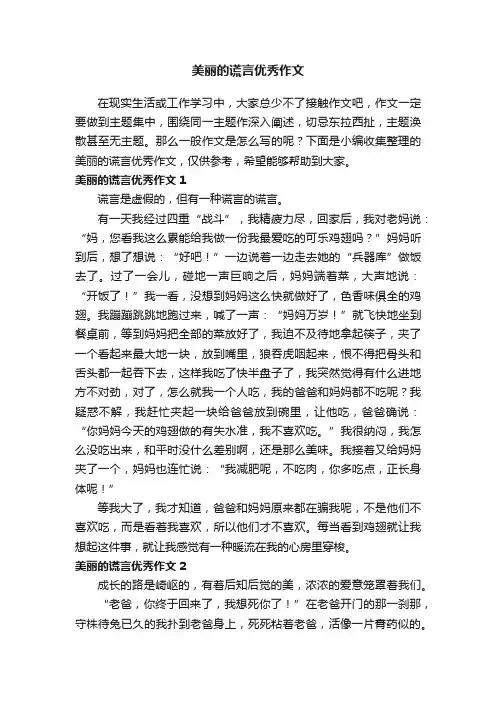 美丽的谎言优秀作文

在现实生活或工作学习中，大家总少不了接触作文吧，作文一定要做到主题集中，围绕同一主题作深入阐述，切忌东拉西扯，主题涣散甚至无主题。那么一般作文是怎么写的呢？下面是小编收集整理的美丽的谎言优秀作文，仅供参考，希望能够帮助到大家。

美丽的谎言优秀作文 1

谎言是虚假的，但有一种谎言的谎言。

有一天我经过四重“战斗”，我精疲力尽，回家后，我对老妈说：“妈，您看我这么累能给我做一份我最爱吃的可乐鸡翅吗？”妈妈听到后，想了想说：“好吧！”一边说着一边走去她的“兵器库”做饭去了。过了一会儿，碰地一声巨响之后，妈妈端着菜，大声地说：“开饭了！”我一看，没想到妈妈这么快就做好了，色香味俱全的鸡翅。我蹦蹦跳跳地跑过来，喊了一声：“妈妈万岁！”就飞快地坐到餐桌前，等到妈妈把全部的菜放好了，我迫不及待地拿起筷子，夹了一个看起来最大地一块，放到嘴里，狼吞虎咽起来，恨不得把骨头和舌头都一起吞下去，这样我吃了快半盘子了，我突然觉得有什么进地方不对劲，对了，怎么就我一个人吃，我的爸爸和妈妈都不吃呢？我疑惑不解，我赶忙夹起一块给爸爸放到碗里，让他吃，爸爸确说：“你妈妈今天的鸡翅做的有失水准，我不喜欢吃。”我很纳闷，我怎么没吃出来，和平时没什么差别啊，还是那么美味。我接着又给妈妈夹了一个，妈妈也连忙说：“我减肥呢，不吃肉，你多吃点，正长身体呢！”

等我大了，我才知道，爸爸和妈妈原来都在骗我呢，不是他们不喜欢吃，而是看着我喜欢，所以他们才不喜欢。每当看到鸡翅就让我想起这件事，就让我感觉有一种暖流在我的心房里穿梭。

美丽的谎言优秀作文 2

成长的路是崎岖的，有着后知后觉的美，浓浓的爱意笼罩着我们。

“老爸，你终于回来了，我想死你了！”在老爸开门的那一刹那，守株待兔已久的我扑到老爸身上，死死粘着老爸，活像一片膏药似的。